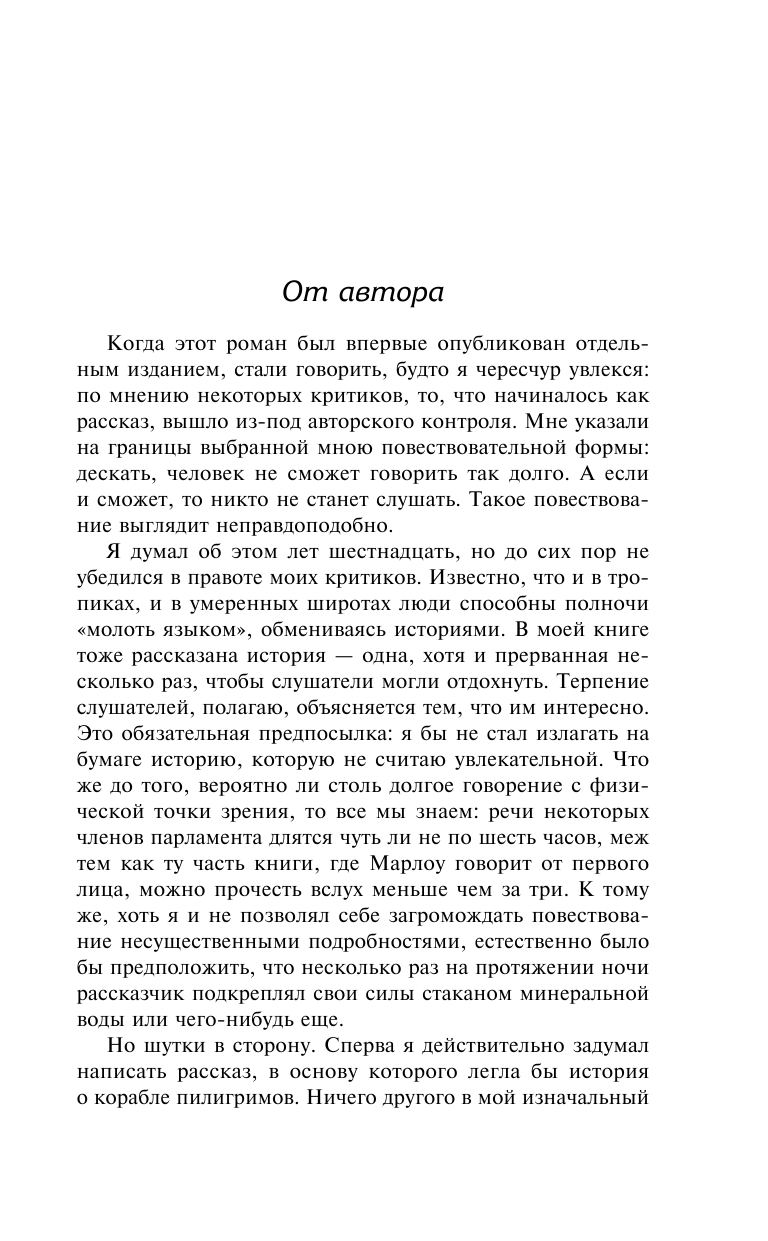 От автора

Когда этот роман был впервые опубликован отдельным изданием, стали говорить, будто я чересчур увлекся: по мнению некоторых критиков, то, что начиналось как рассказ, вышло из-под авторского контроля. Мне указали на границы выбранной мною повествовательной формы: дескать, человек не сможет говорить так долго. А если и сможет, то никто не станет слушать. Такое повествование выглядит неправдоподобно.

Я думал об этом лет шестнадцать, но до сих пор не убедился в правоте моих критиков. Известно, что и в тропиках, и в умеренных широтах люди способны полночи «молоть языком», обмениваясь историями. В моей книге тоже рассказана история — одна, хотя и прерванная несколько раз, чтобы слушатели могли отдохнуть. Терпение слушателей, полагаю, объясняется тем, что им интересно. Это обязательная предпосылка: я бы не стал излагать на бумаге историю, которую не считаю увлекательной. Что же до того, вероятно ли столь долгое говорение с физической точки зрения, то все мы знаем: речи некоторых членов парламента длятся чуть ли не по шесть часов, меж тем как ту часть книги, где Марлоу говорит от первого лица, можно прочесть вслух меньше чем за три. К тому же, хоть я и не позволял себе загромождать повествование несущественными подробностями, естественно было бы предположить, что несколько раз на протяжении ночи рассказчик подкреплял свои силы стаканом минеральной воды или чего-нибудь еще.

Но шутки в сторону. Сперва я действительно задумал написать рассказ, в основу которого легла бы история о корабле пилигримов. Ничего другого в мой изначальный